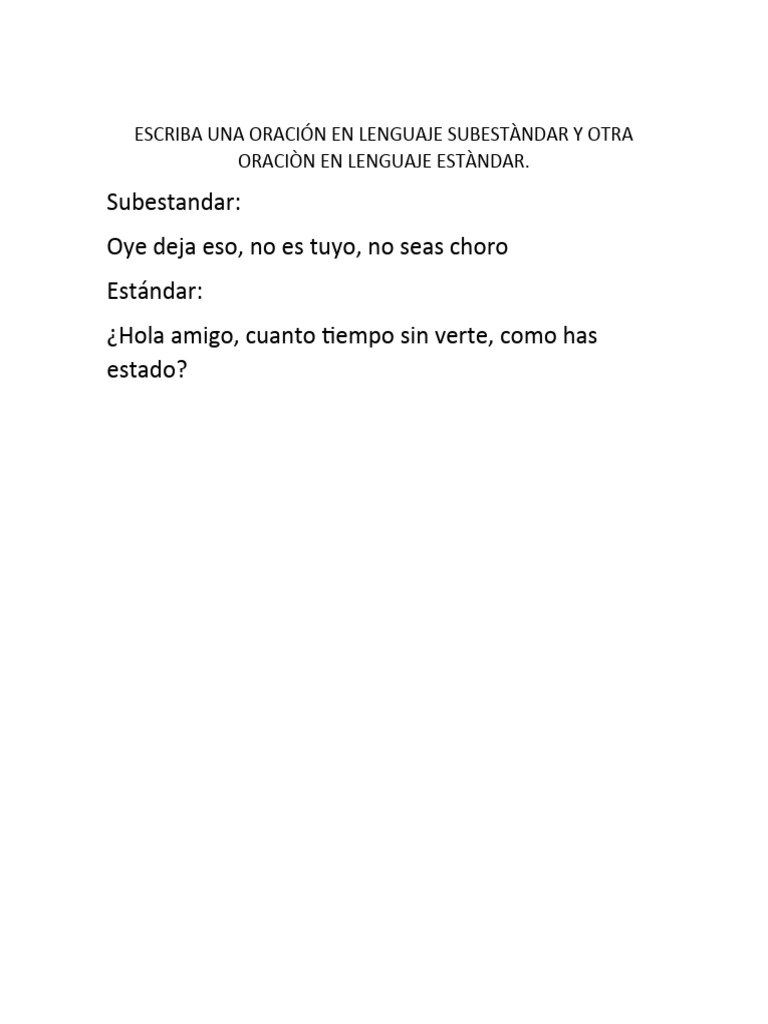 ESCRIBA UNA ORACIÓN EN LENGUAJE SUBESTÀNDAR Y OTRA ORACIÒN EN LENGUAJE ESTÀNDAR.

Subestandar:

Oye deja eso, no es tuyo, no seas choro

Estándar:

¿Hola amigo, cuanto tiempo sin verte, como has estado?